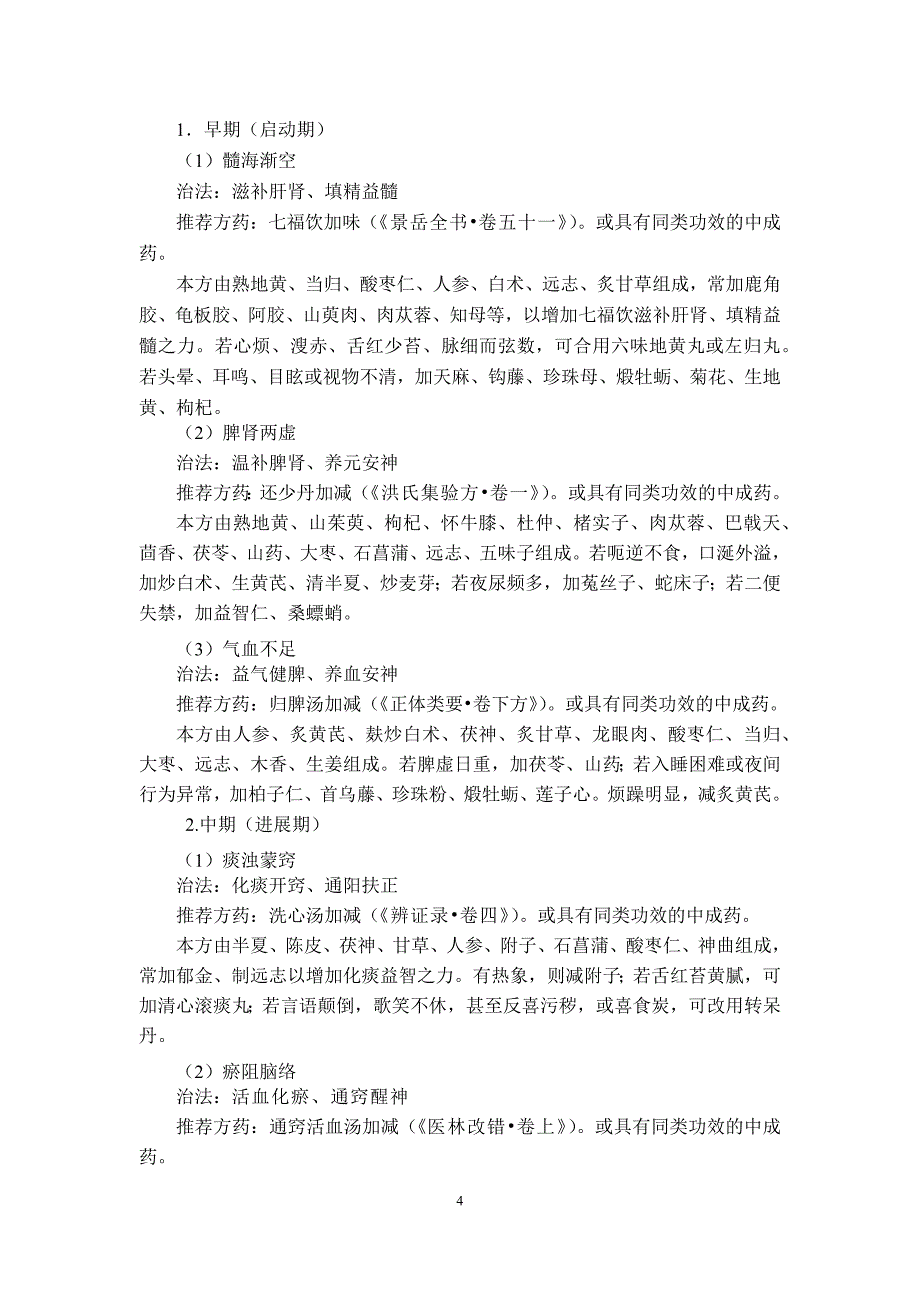 1．早期（启动期）

（1）髓海渐空

治法：滋补肝肾、填精益髓

推荐方药：七福饮加味（《景岳全书•卷五十一》）。或具有同类功效的中成药。

本方由熟地黄、当归、酸枣仁、人参、白术、远志、炙甘草组成，常加鹿角胶、龟板胶、阿胶、山萸肉、肉苁蓉、知母等，以增加七福饮滋补肝肾、填精益髓之力。若心烦、溲赤、舌红少苔、脉细而弦数，可合用六味地黄丸或左归丸。若头晕、耳鸣、目眩或视物不清，加天麻、钩藤、珍珠母、煅牡蛎、菊花、生地黄、枸杞。

（2）脾肾两虚

治法：温补脾肾、养元安神

推荐方药：还少丹加减（《洪氏集验方•卷一》）。或具有同类功效的中成药。

本方由熟地黄、山茱萸、枸杞、怀牛膝、杜仲、楮实子、肉苁蓉、巴戟天、茴香、茯苓、山药、大枣、石菖蒲、远志、五味子组成。若呃逆不食，口涎外溢，加炒白术、生黄芪、清半夏、炒麦芽；若夜尿频多，加菟丝子、蛇床子；若二便失禁，加益智仁、桑螵蛸。

（3）气血不足

治法：益气健脾、养血安神

推荐方药：归脾汤加减（《正体类要•卷下方》）。或具有同类功效的中成药。

本方由人参、炙黄芪、麸炒白术、茯神、炙甘草、龙眼肉、酸枣仁、当归、大枣、远志、木香、生姜组成。若脾虚日重，加茯苓、山药；若入睡困难或夜间行为异常，加柏子仁、首乌藤、珍珠粉、煅牡蛎、莲子心。烦躁明显，减炙黄芪。

2.中期（进展期）

（1）痰浊蒙窍

治法：化痰开窍、通阳扶正

推荐方药：洗心汤加减（《辨证录•卷四》）。或具有同类功效的中成药。

本方由半夏、陈皮、茯神、甘草、人参、附子、石菖蒲、酸枣仁、神曲组成，常加郁金、制远志以增加化痰益智之力。有热象，则减附子；若舌红苔黄腻，可加清心滚痰丸；若言语颠倒，歌笑不休，甚至反喜污秽，或喜食炭，可改用转呆丹。

（2）瘀阻脑络

治法：活血化瘀、通窍醒神

推荐方药：通窍活血汤加减（《医林改错•卷上》）。或具有同类功效的中成药。

4